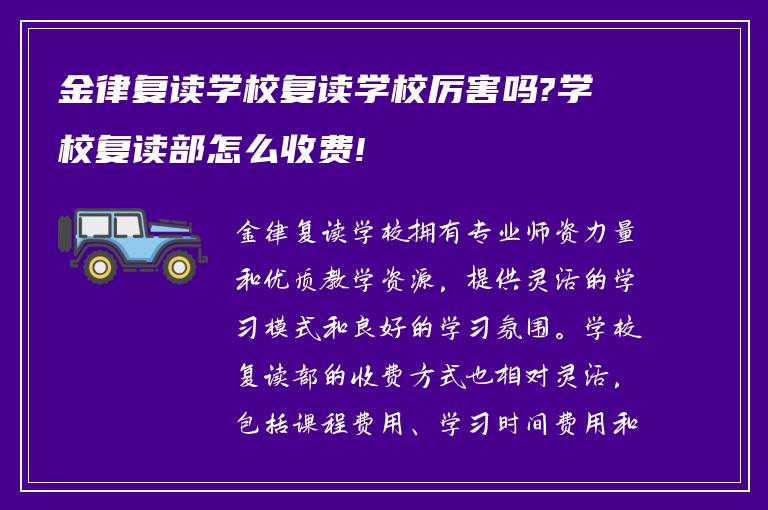 金律复读学校复读学校厉害吗?学校复读部怎么收费!

金律复读学校拥有专业师资力量和优质教学资源，提供灵活的学习模式和良好的学习氛围。学校复读部的收费方式也相对灵活，包括课程费用、学习时间费用和